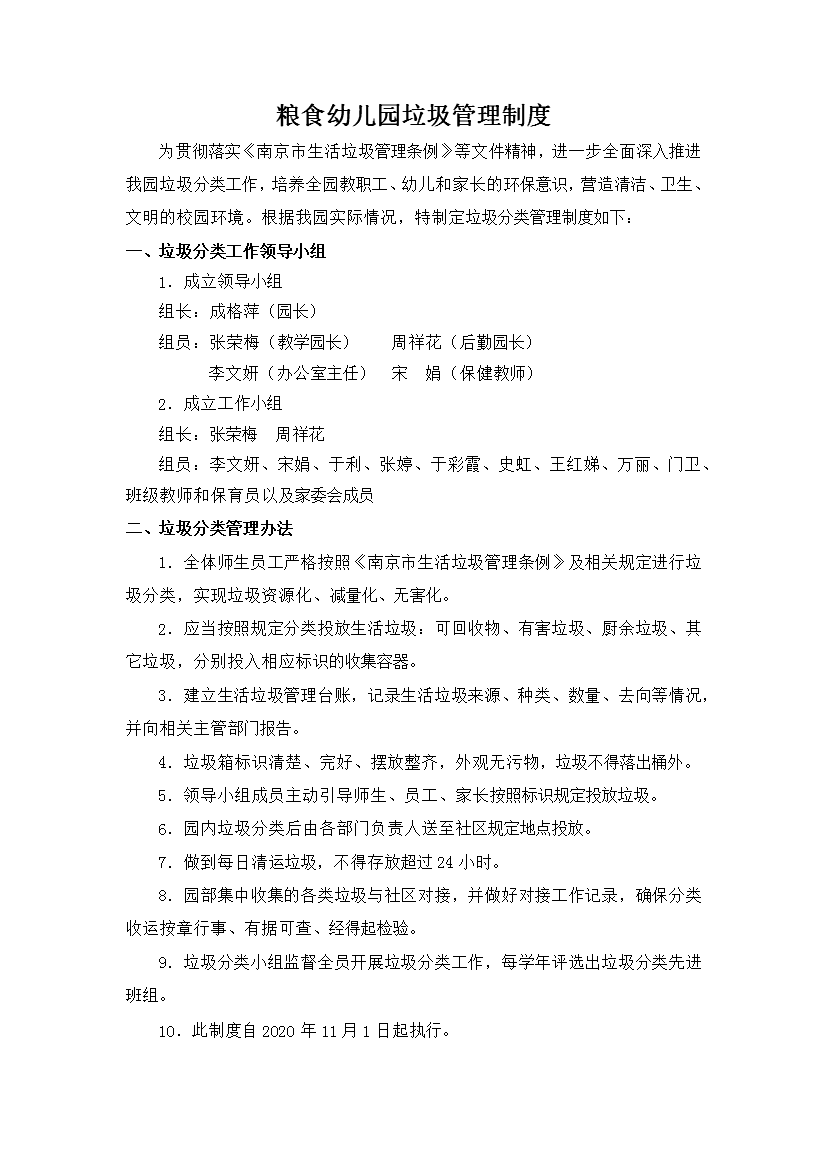 粮食幼儿园垃圾管理制度

为贯彻落实《南京市生活垃圾管理条例》等文件精神，进一步全面深入推进我园垃圾分类工作，培养全园教职工、幼儿和家长的环保意识，营造清洁、卫生、文明的校园环境。根据我园实际情况，特制定垃圾分类管理制度如下：

一、垃圾分类工作领导小组

1．成立领导小组

组长：成格萍（园长）

组员：张荣梅（教学园长）　　周祥花（后勤园长）

李文妍（办公室主任）　宋　娟（保健教师）

2．成立工作小组

组长：张荣梅　周祥花

组员：李文妍、宋娟、于利、张婷、于彩霞、史虹、王红娣、万丽、门卫、班级教师和保育员以及家委会成员

二、垃圾分类管理办法

1．全体师生员工严格按照《南京市生活垃圾管理条例》及相关规定进行垃圾分类，实现垃圾资源化、减量化、无害化。

2．应当按照规定分类投放生活垃圾：可回收物、有害垃圾、厨余垃圾、其它垃圾，分别投入相应标识的收集容器。

3．建立生活垃圾管理台账，记录生活垃圾来源、种类、数量、去向等情况，并向相关主管部门报告。

4．垃圾箱标识清楚、完好、摆放整齐，外观无污物，垃圾不得落出桶外。

5．领导小组成员主动引导师生、员工、家长按照标识规定投放垃圾。

6．园内垃圾分类后由各部门负责人送至社区规定地点投放。

7．做到每日清运垃圾，不得存放超过 24 小时。

8．园部集中收集的各类垃圾与社区对接，并做好对接工作记录，确保分类收运按章行事、有据可查、经得起检验。

9．垃圾分类小组监督全员开展垃圾分类工作，每学年评选出垃圾分类先进班组。

10．此制度自 2020 年 11 月 1 日起执行。